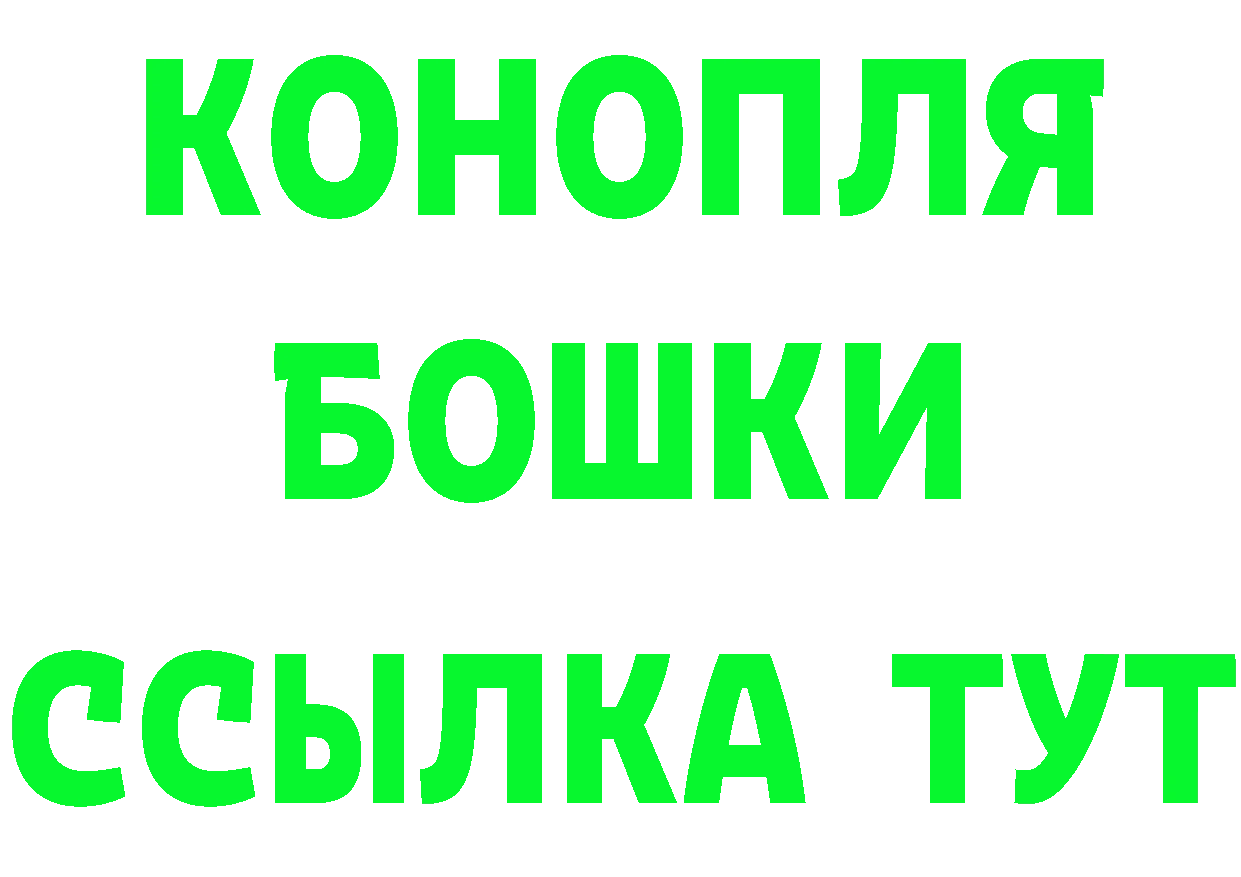 КОНОПЛЯ
БОШКИ
ССЫЛКА ТУТ